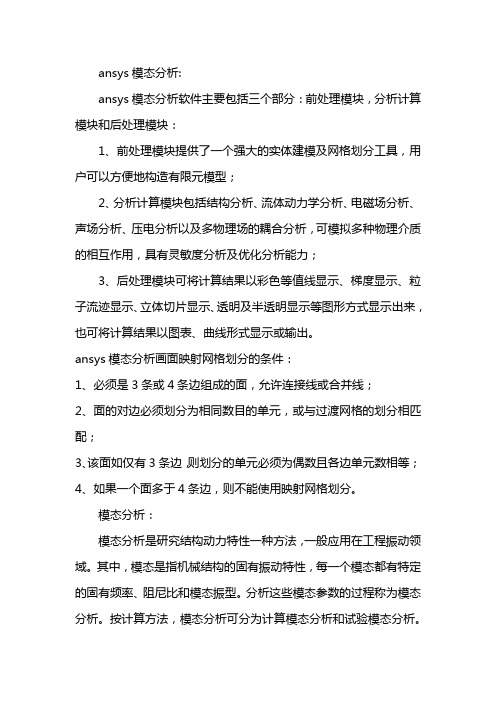 ansys 模态分析:

ansys 模态分析软件主要包括三个部分：前处理模块，分析计算模块和后处理模块：

1、前处理模块提供了一个强大的实体建模及网格划分工具，用户可以方便地构造有限元模型；

2、分析计算模块包括结构分析、流体动力学分析、电磁场分析、声场分析、压电分析以及多物理场的耦合分析，可模拟多种物理介质的相互作用，具有灵敏度分析及优化分析能力；

3、后处理模块可将计算结果以彩色等值线显示、梯度显示、粒子流迹显示、立体切片显示、透明及半透明显示等图形方式显示出来，也可将计算结果以图表、曲线形式显示或输出。

ansys 模态分析画面映射网格划分的条件：

1、必须是 3 条或 4 条边组成的面，允许连接线或合并线；

2、面的对边必须划分为相同数目的单元，或与过渡网格的划分相匹配；

3、该面如仅有 3 条边 则划分的单元必须为偶数且各边单元数相等；

4、如果一个面多于 4 条边，则不能使用映射网格划分。

模态分析：

模态分析是研究结构动力特性一种方法，一般应用在工程振动领域。其中，模态是指机械结构的固有振动特性，每一个模态都有特定的固有频率、阻尼比和模态振型。分析这些模态参数的过程称为模态分析。按计算方法，模态分析可分为计算模态分析和试验模态分析。